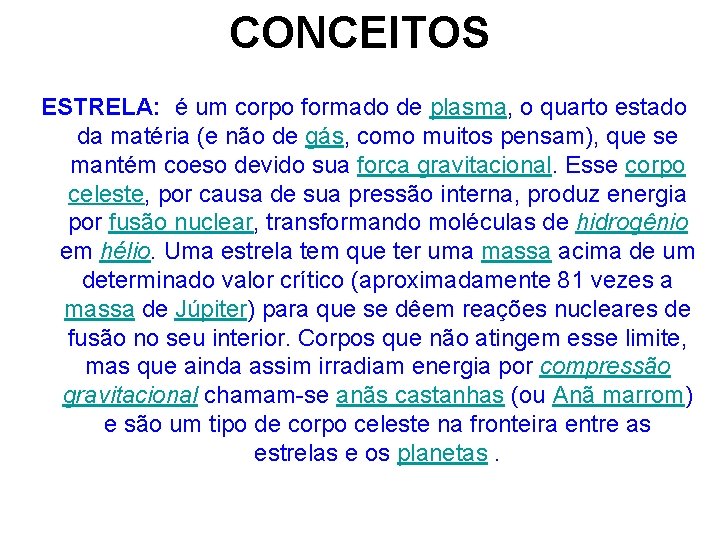 CONCEITOS

ESTRELA: é um corpo formado de plasma, o quarto estado da matéria (e não de gás, como muitos pensam), que se mantém coeso devido sua força gravitacional. Esse corpo celeste, por causa de sua pressão interna, produz energia por fusão nuclear, transformando moléculas de hidrogênio em hélio. Uma estrela tem que ter uma massa acima de um determinado valor crítico (aproximadamente 81 vezes a massa de Júpiter) para que se dêem reações nucleares de fusão no seu interior. Corpos que não atingem esse limite, mas que ainda assim irradiam energia por compressão gravitacional chamam-se anãs castanhas (ou Anã marrom) e são um tipo de corpo celeste na fronteira entre as estrelas e os planetas .